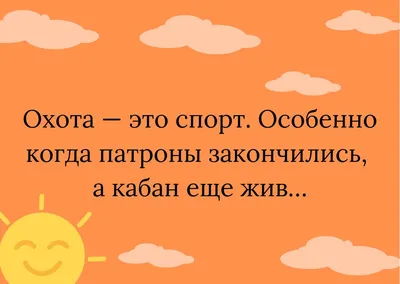 Охота — это спорт. Особенно когда патроны закончились, а кабан еще жив...